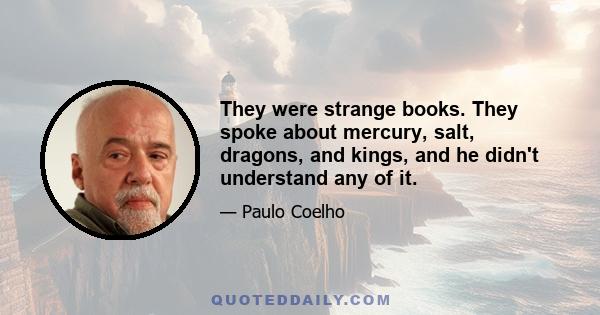 They were strange books. They spoke about mercury, salt, dragons, and kings, and he didn't understand any of it.

— Paulo Coelho

QUOTEDDAILY.COM